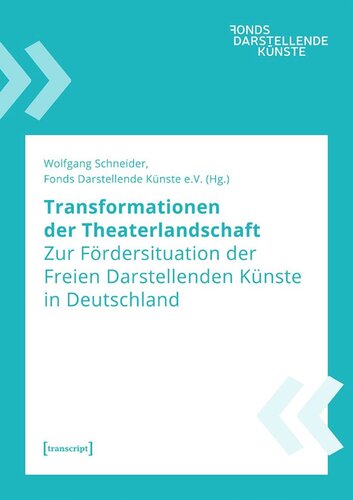 FONDS
DARSTELLENDE
KÜNSTE

Wolfgang Schneider,
Fonds Darstellende Künste e.V. (Hg.)

Transformationen der Theaterlandschaft
Zur Fördersituation der Freien Darstellenden Künste in Deutschland

[transcript]